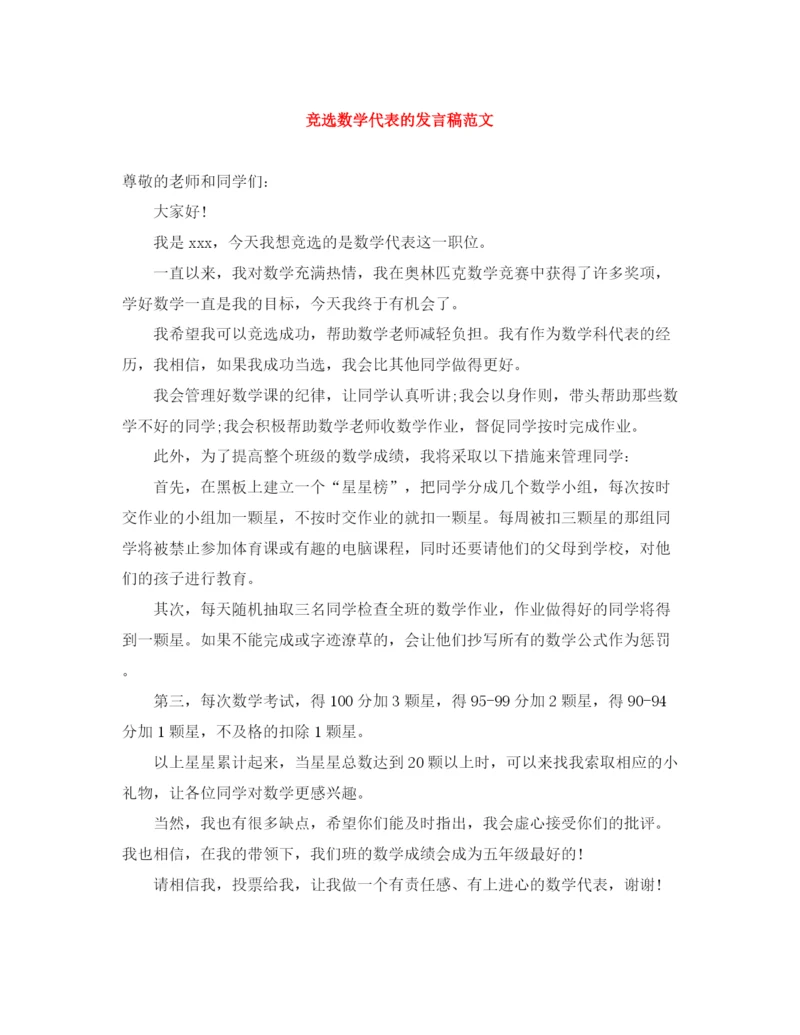 竞选数学代表的发言稿范文

尊敬的老师和同学们:

大家好!

我是 xxx，今天我想竞选的是数学代表这一职位。

一直以来，我对数学充满热情，我在奥林匹克数学竞赛中获得了许多奖项，学好数学一直是我的目标，今天我终于有机会了。

我希望我可以竞选成功，帮助数学老师减轻负担。我有作为数学科代表的经历，我相信，如果我成功当选，我会比其他同学做得更好。

我会管理好数学课的纪律，让同学认真听讲;我会以身作则，带头帮助那些数学不好的同学;我会积极帮助数学老师收数学作业，督促同学按时完成作业。

此外，为了提高整个班级的数学成绩，我将采取以下措施来管理同学:

首先，在黑板上建立一个“星星榜”，把同学分成几个数学小组，每次按时交作业的小组加一颗星，不按时交作业的就扣一颗星。每周被扣三颗星的那组同学将被禁止参加体育课或有趣的电脑课程，同时还要请他们的父母到学校，对他们的孩子进行教育。

其次，每天随机抽取三名同学检查全班的数学作业，作业做得好的同学将得到一颗星。如果不能完成或字迹潦草的，会让他们抄写所有的数学公式作为惩罚。

第三，每次数学考试，得 100 分加 3 颗星，得 95-99 分加 2 颗星，得 90-94 分加 1 颗星，不及格的扣除 1 颗星。

以上星星累计起来，当星星总数达到 20 颗以上时，可以来找我索取相应的小礼物，让各位同学对数学更感兴趣。

当然，我也有很多缺点，希望你们能及时指出，我会虚心接受你们的批评。我也相信，在我的带领下，我们班的数学成绩会成为五年级最好的!

请相信我，投票给我，让我做一个有责任感、有上进心的数学代表，谢谢!